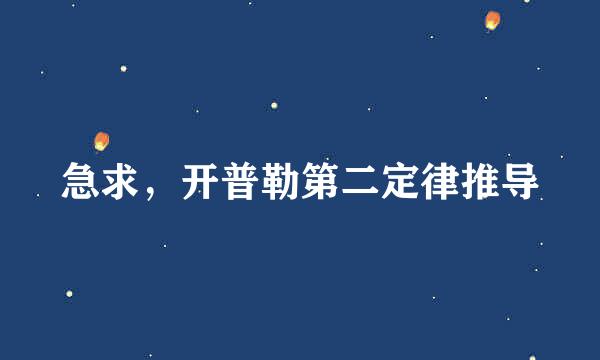 急求，开普勒第二定律推导